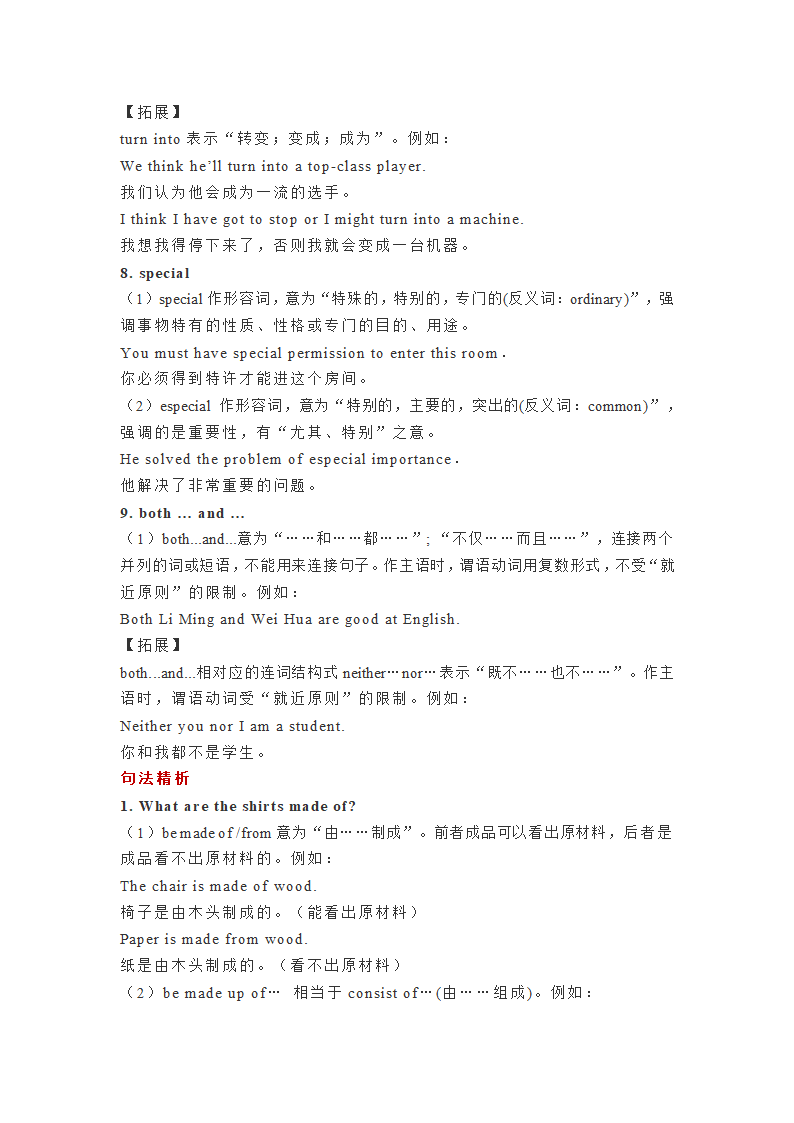 【拓展】
turn into 表示“转变；变成；成为”。例如：
We think he’ll turn into a top-class player.
我们认为他会成为一流的选手。
I think I have got to stop or I might turn into a machine.
我想我得停下来了，否则我就会变成一台机器。
8. special
（1）special 作形容词，意为“特殊的，特别的，专门的(反义词：ordinary)”，强调事物特有的性质、性格或专门的目的、用途。
You must have special permission to enter this room.
你必须得到特许才能进这个房间。
（2）especial 作形容词，意为“特别的，主要的，突出的(反义词：common)”，强调的是重要性，有“尤其、特别”之意。
He solved the problem of especial importance.
他解决了非常重要的问题。
9. both ... and ...
（1）both...and...意为“……和……都……”；“不仅……而且……”，连接两个并列的词或短语，不能用来连接句子。作主语时，谓语动词用复数形式，不受“就近原则”的限制。例如：
Both Li Ming and Wei Hua are good at English.
【拓展】
both...and...相对应的连词结构式 neither…nor…表示“既不……也不……”。作主语时，谓语动词受“就近原则”的限制。例如：
Neither you nor I am a student.
你和我都不是学生。
句法精析
1. What are the shirts made of?
（1）be made of /from 意为“由……制成”。前者成品可以看出原材料，后者是成品看不出原材料的。例如：
The chair is made of wood.
椅子是由木头制成的。（能看出原材料）
Paper is made from wood.
纸是由木头制成的。（看不出原材料）
（2）be made up of… 相当于 consist of…(由……组成)。例如：